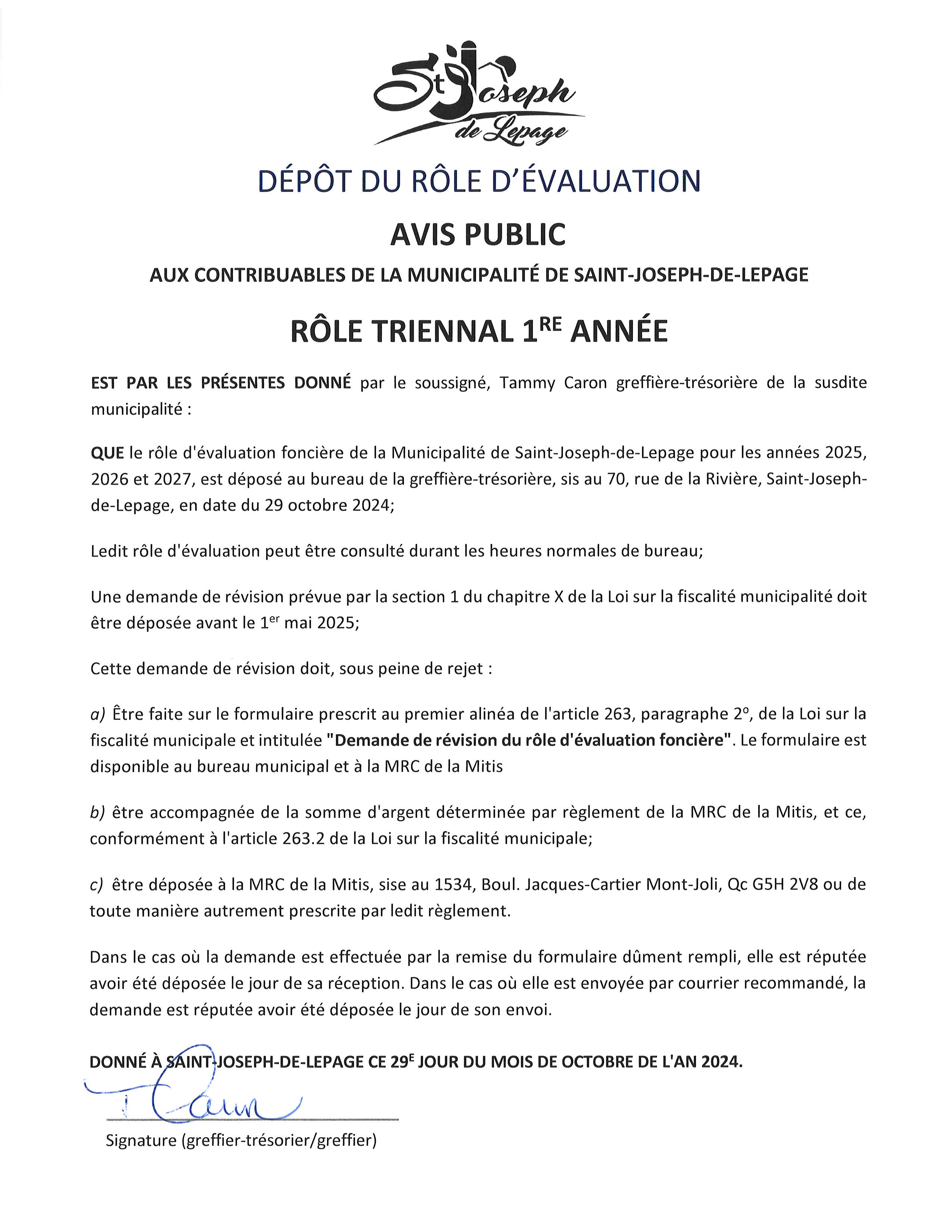 St Joseph de Lepage

DÉPÔT DU RÔLE D'ÉVALUATION

AVIS PUBLIC

AUX CONTRIBUABLES DE LA MUNICIPALITÉ DE SAINT-JOSEPH-DE-LEPAGE

RÔLE TRIENNAL 1$^{RE}$ ANNÉE

EST PAR LES PRÉSENTES DONNÉ par le soussigné, Tammy Caron greffière-trésorière de la susdite municipalité :

QUE le rôle d'évaluation foncière de la Municipalité de Saint-Joseph-de-Lepage pour les années 2025, 2026 et 2027, est déposé au bureau de la greffière-trésorière, sis au 70, rue de la Rivière, Saint-Joseph-de-Lepage, en date du 29 octobre 2024;

Ledit rôle d'évaluation peut être consulté durant les heures normales de bureau;

Une demande de révision prévue par la section 1 du chapitre X de la Loi sur la fiscalité municipalité doit être déposée avant le 1$^{er}$ mai 2025;

Cette demande de révision doit, sous peine de rejet :

a) Être faite sur le formulaire prescrit au premier alinéa de l'article 263, paragraphe 2°, de la Loi sur la fiscalité municipale et intitulée "Demande de révision du rôle d'évaluation foncière". Le formulaire est disponible au bureau municipal et à la MRC de la Mitis

b) être accompagnée de la somme d'argent déterminée par règlement de la MRC de la Mitis, et ce, conformément à l'article 263.2 de la Loi sur la fiscalité municipale;

c) être déposée à la MRC de la Mitis, sise au 1534, Boul. Jacques-Cartier Mont-Joli, Qc G5H 2V8 ou de toute manière autrement prescrite par ledit règlement.

Dans le cas où la demande est effectuée par la remise du formulaire dûment rempli, elle est réputée avoir été déposée le jour de sa réception. Dans le cas où elle est envoyée par courrier recommandé, la demande est réputée avoir été déposée le jour de son envoi.

DONNÉ À SAINT-JOSEPH-DE-LEPAGE CE 29$^{E}$ JOUR DU MOIS DE OCTOBRE DE L'AN 2024.

T Caron

Signature (greffier-trésorier/greffier)